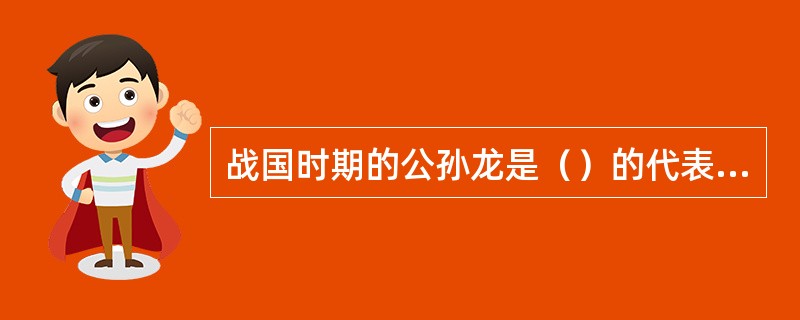 战国时期的公孙龙是（）的代表...